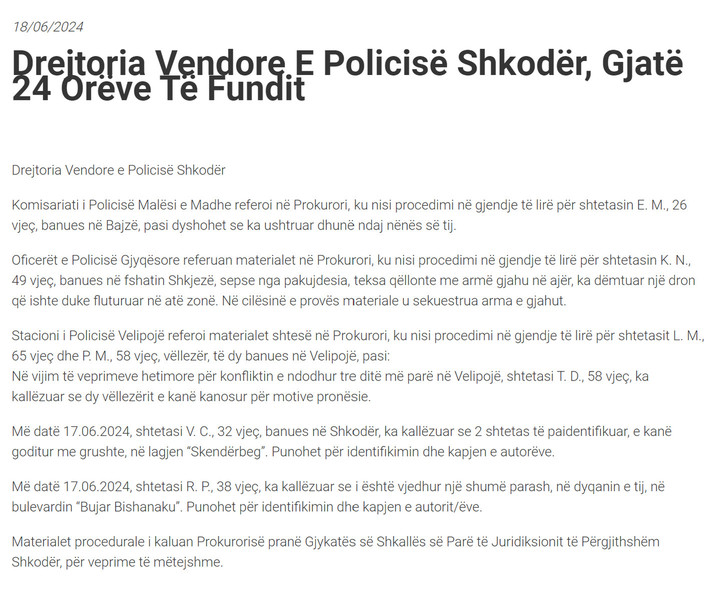 18/06/2024

Drejtoria Vendore E Policisë Shkodër, Gjatë 24 Orëve Të Fundit

Drejtoria Vendore e Policisë Shkodër

Komisariati i Policisë Malësi e Madhe referoi në Prokurori, ku nisi procedimi në gjendje të lirë për shtetasin E. M., 26 vjeç, banues në Bajzë, pasi dyshohet se ka ushtruar dhunë ndaj nënës së tij.

Oficerët e Policisë Gjyqësore referuan materialet në Prokurori, ku nisi procedimi në gjendje të lirë për shtetasin K. N., 49 vjeç, banues në fshatin Shkjezë, sepse nga pakujdesia, teksa qëllonte me armë gjahu në ajër, ka dëmtuar një dron që ishte duke fluturuar në atë zonë. Në cilësinë e provës materiale u sekuestrua arma e gjahut.

Stacioni i Policisë Velipojë referoi materialet shtesë në Prokurori, ku nisi procedimi në gjendje të lirë për shtetasit L. M., 65 vjeç dhe P. M., 58 vjeç, vëllezër, të dy banues në Velipojë, pasi:
Në vijim të veprimeve hetimore për konfliktin e ndodhur tre ditë më parë në Velipojë, shtetasi T. D., 58 vjeç, ka kallëzuar se dy vëllezërit e kanë kanosur për motive pronësie.

Më datë 17.06.2024, shtetasi V. C., 32 vjeç, banues në Shkodër, ka kallëzuar se 2 shtetas të paidentifikuar, e kanë goditur me grushte, në lagjen "Skendërbeg". Punohet për identifikimin dhe kapjen e autorëve.

Më datë 17.06.2024, shtetasi R. P., 38 vjeç, ka kallëzuar se i është vjedhur një shumë parash, në dyqanin e tij, në bulevardin "Bujar Bishanaku". Punohet për identifikimin dhe kapjen e autorit/ëve.

Materialet procedurale i kaluan Prokurorisë pranë Gjykatës së Shkallës së Parë të Juridiksionit të Përgjithshëm Shkodër, për veprime të mëtejshme.